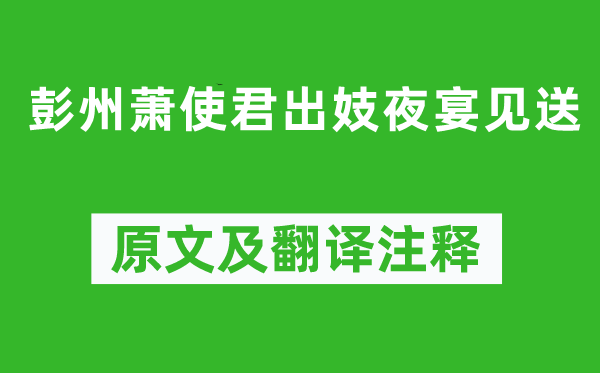 彭州萧使君出妓夜宴见送

原文及翻译注释